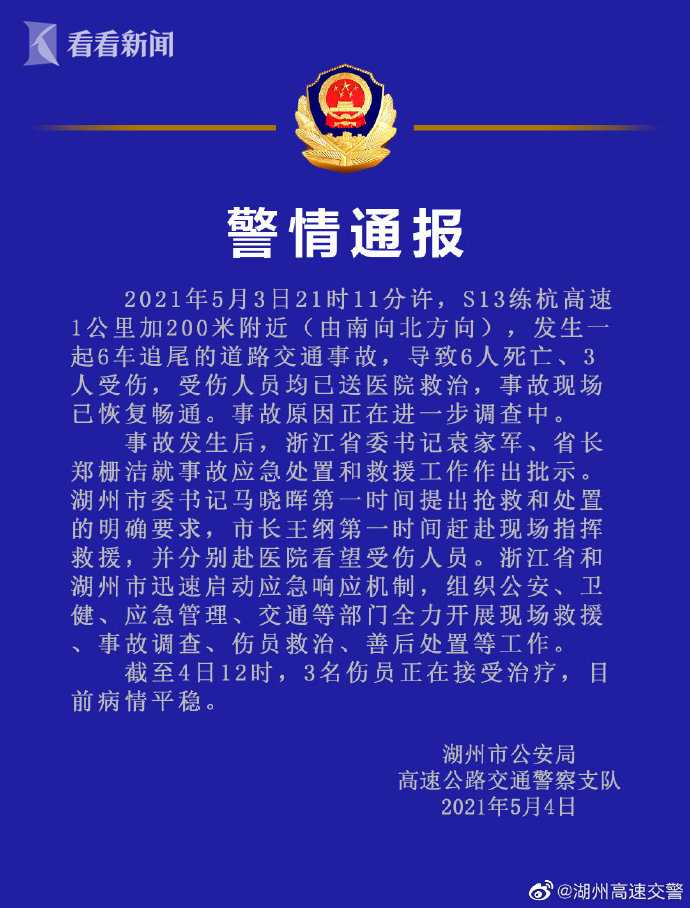 看看新闻

警情通报

2021年5月3日21时11分许，S13练杭高速1公里加200米附近（由南向北方向），发生一起6车追尾的道路交通事故，导致6人死亡、3人受伤，受伤人员均已送医院救治，事故现场已恢复畅通。事故原因正在进一步调查中。

事故发生后，浙江省委书记袁家军、省长郑栅洁就事故应急处置和救援工作作出批示。湖州市委书记马晓晖第一时间提出抢救和处置的明确要求，市长王纲第一时间赶赴现场指挥救援，并分别赴医院看望受伤人员。浙江省和湖州市迅速启动应急响应机制，组织公安、卫健、应急管理、交通等部门全力开展现场救援、事故调查、伤员救治、善后处置等工作。

截至4日12时，3名伤员正在接受治疗，目前病情平稳。

湖州市公安局
高速公路交通警察支队
2021年5月4日

@湖州高速交警